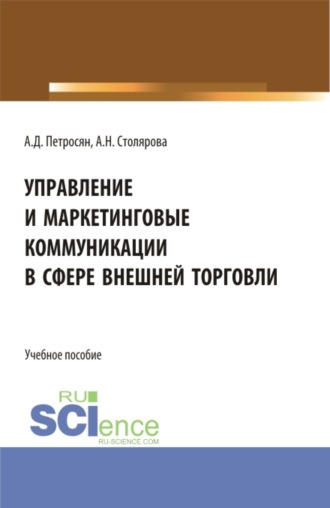 А.Д. Петросян, А.Н. Столярова

УПРАВЛЕНИЕ И МАРКЕТИНГОВЫЕ КОММУНИКАЦИИ В СФЕРЕ ВНЕШНЕЙ ТОРГОВЛИ

Учебное пособие

RU SCIence
RU-SCIENCE.COM